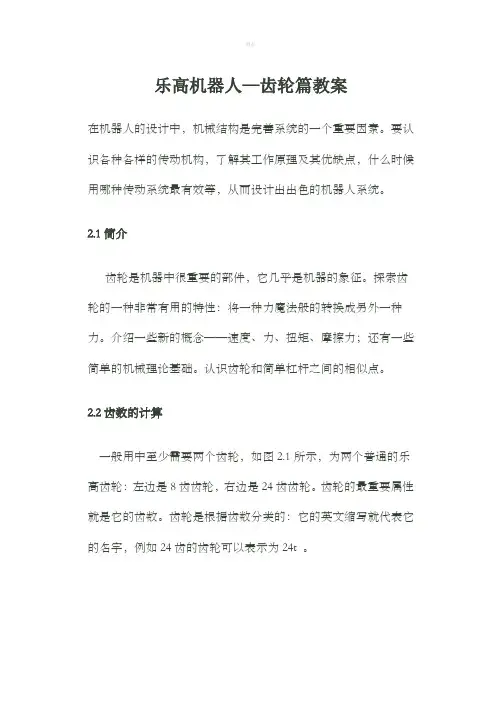 乐高机器人—齿轮篇教案

在机器人的设计中，机械结构是完善系统的一个重要因素。要认识各种各样的传动机构，了解其工作原理及其优缺点，什么时候用哪种传动系统最有效等，从而设计出出色的机器人系统。

2.1 简介

齿轮是机器中很重要的部件，它几乎是机器的象征。探索齿轮的一种非常有用的特性：将一种力魔法般的转换成另外一种力。介绍一些新的概念——速度、力、扭矩、摩擦力；还有一些简单的机械理论基础。认识齿轮和简单杠杆之间的相似点。

2.2 齿数的计算

一般用中至少需要两个齿轮，如图 2.1 所示，为两个普通的乐高齿轮：左边是 8 齿齿轮，右边是 24 齿齿轮。齿轮的最重要属性就是它的齿数。齿轮是根据齿数分类的：它的英文缩写就代表它的名字，例如 24 齿的齿轮可以表示为 24t 。